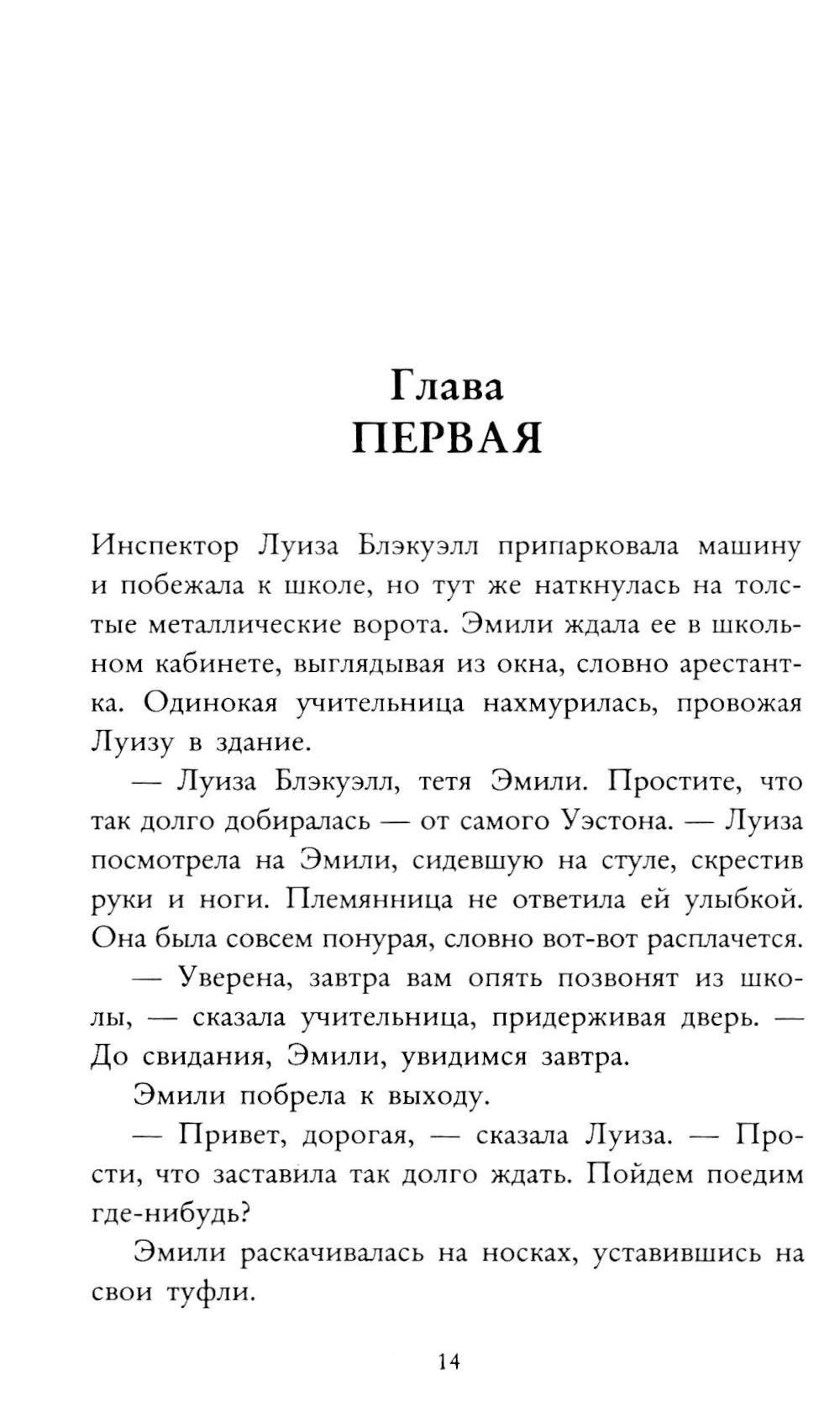 Глава
ПЕРВАЯ

Инспектор Луиза Блэкуэлл припарковала машину и побежала к школе, но тут же наткнулась на толстые металлические ворота. Эмили ждала ее в школьном кабинете, выглядывая из окна, словно арестантка. Одинокая учительница нахмурилась, провожая Луизу в здание.

— Луиза Блэкуэлл, тетя Эмили. Простите, что так долго добиралась — от самого Уэстона. — Луиза посмотрела на Эмили, сидевшую на стуле, скрестив руки и ноги. Племянница не ответила ей улыбкой. Она была совсем понурая, словно вот-вот расплачется.

— Уверена, завтра вам опять позвонят из школы, — сказала учительница, придерживая дверь. — До свидания, Эмили, увидимся завтра.

Эмили побрела к выходу.

— Привет, дорогая, — сказала Луиза. — Прости, что заставила так долго ждать. Пойдем поедим где-нибудь?

Эмили раскачивалась на носках, уставившись на свои туфли.

14